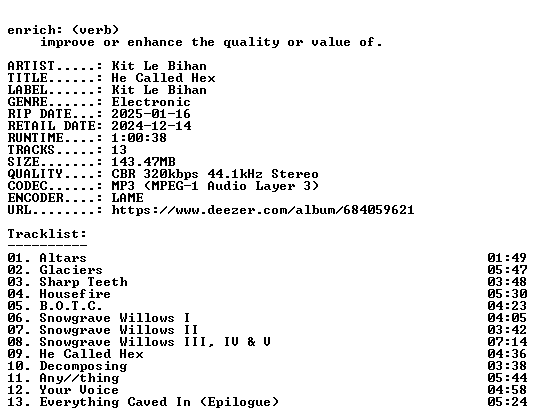 enrich: (verb)
improve or enhance the quality or value of.

ARTIST.....: Kit Le Bihan
TITLE......: He Called Hex
LABEL......: Kit Le Bihan
GENRE......: Electronic
RIP DATE...: 2025-01-16
RETAIL DATE: 2024-12-14
RUNTIME....: 1:00:38
TRACKS.....: 13
SIZE.......: 143.47MB
QUALITY....: CBR 320kbps 44.1kHz Stereo
CODEC......: MP3 (MPEG-1 Audio Layer 3)
ENCODER....: LAME
URL........: https://www.deezer.com/album/684059621

Tracklist:
----------
01. Altars 01:49
02. Glaciers 05:47
03. Sharp Teeth 03:48
04. Housefire 05:30
05. B.O.T.C. 04:23
06. Snowgrave Willows I 04:05
07. Snowgrave Willows II 03:42
08. Snowgrave Willows III, IV & V 07:14
09. He Called Hex 04:36
10. Decomposing 03:38
11. Any//thing 05:44
12. Your Voice 04:58
13. Everything Caved In (Epilogue) 05:24